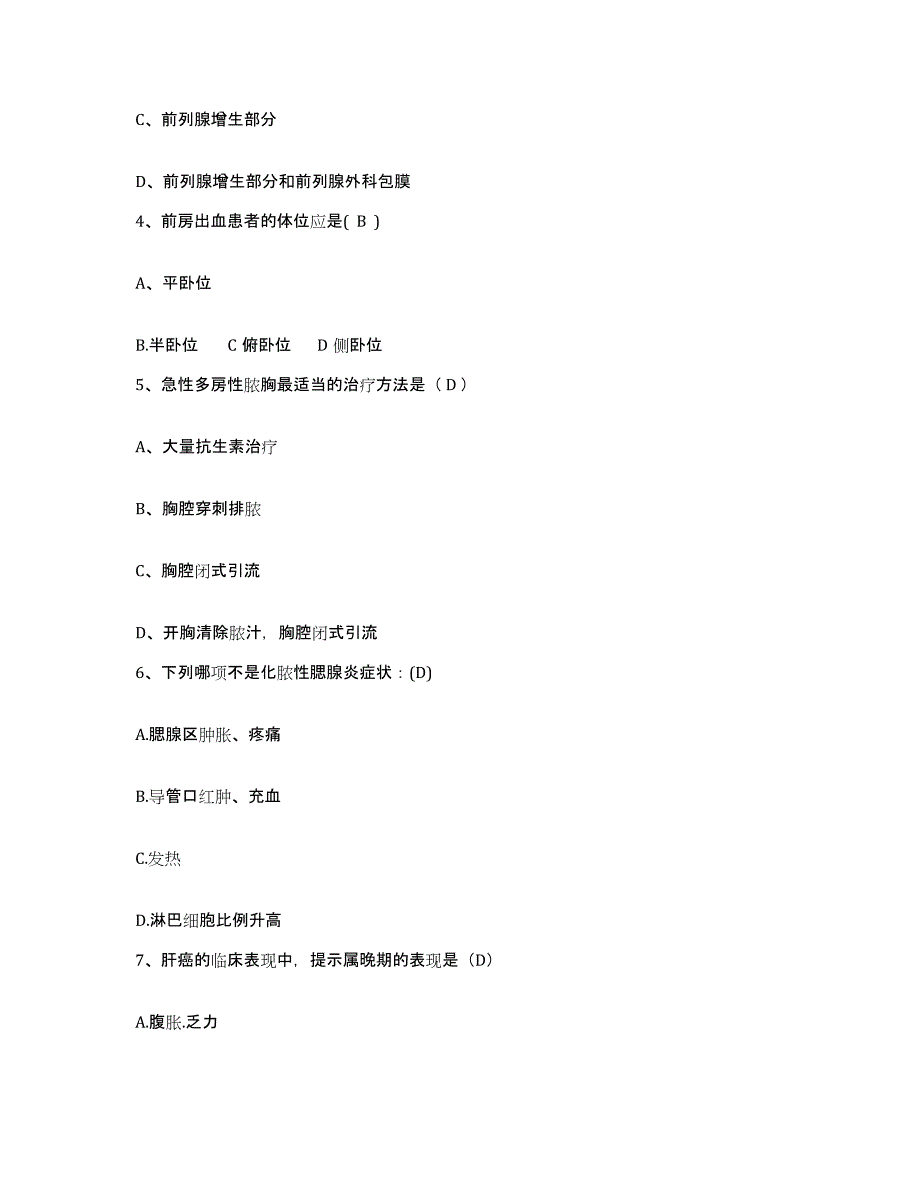 C、前列腺增生部分

D、前列腺增生部分和前列腺外科包膜

4、前房出血患者的体位应是( B )

A、平卧位

B.半卧位 C 俯卧位 D 侧卧位

5、急性多房性脓胸最适当的治疗方法是（ D ）

A、大量抗生素治疗

B、胸腔穿刺排脓

C、胸腔闭式引流

D、开胸清除脓汁，胸腔闭式引流

6、下列哪项不是化脓性腮腺炎症状：(D)

A.腮腺区肿胀、疼痛

B.导管口红肿、充血

C.发热

D.淋巴细胞比例升高

7、肝癌的临床表现中，提示属晚期的表现是（D）

A.腹胀.乏力